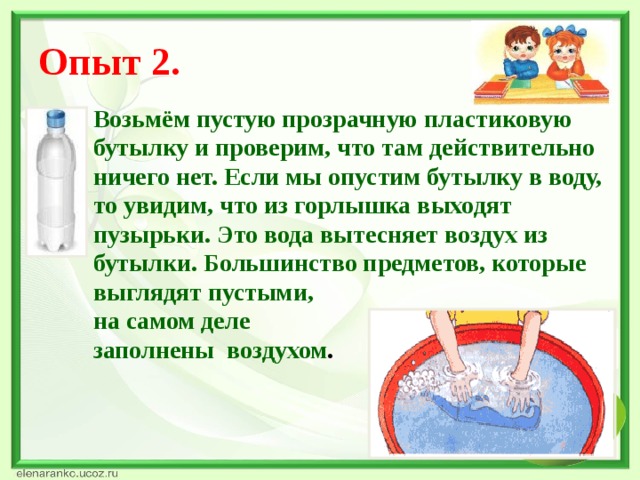 Опыт 2.

Возьмём пустую прозрачную пластиковую бутылку и проверим, что там действительно ничего нет. Если мы опустим бутылку в воду, то увидим, что из горлышка выходят пузырьки. Это вода вытесняет воздух из бутылки. Большинство предметов, которые выглядят пустыми,
на самом деле
заполнены воздухом.

elenarankc.ucoz.ru